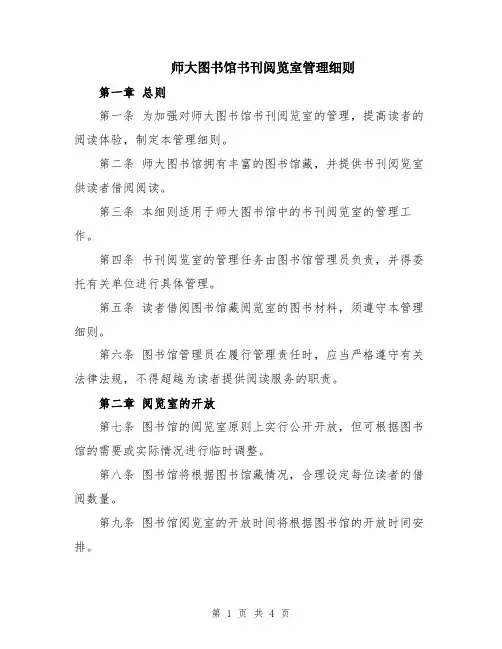 师大图书馆书刊阅览室管理细则

第一章 总则

第一条 为加强对师大图书馆书刊阅览室的管理，提高读者的阅读体验，制定本管理细则。

第二条 师大图书馆拥有丰富的图书馆藏，并提供书刊阅览室供读者借阅阅读。

第三条 本细则适用于师大图书馆中的书刊阅览室的管理工作。

第四条 书刊阅览室的管理任务由图书馆管理员负责，并得委托有关单位进行具体管理。

第五条 读者借阅图书馆藏阅览室的图书材料，须遵守本管理细则。

第六条 图书馆管理员在履行管理责任时，应当严格遵守有关法律法规，不得超越为读者提供阅读服务的职责。

第二章 阅览室的开放

第七条 图书馆的阅览室原则上实行公开开放，但可根据图书馆的需要或实际情况进行临时调整。

第八条 图书馆将根据图书馆藏情况，合理设定每位读者的借阅数量。

第九条 图书馆阅览室的开放时间将根据图书馆的开放时间安排。

第 1 页 共 4 页